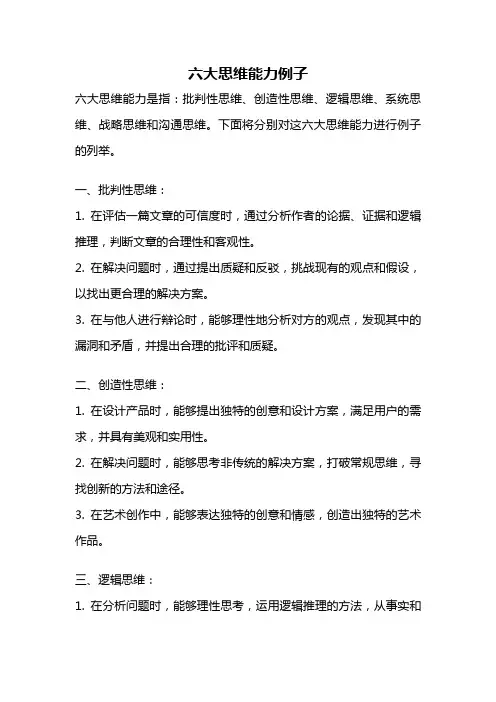 六大思维能力例子

六大思维能力是指：批判性思维、创造性思维、逻辑思维、系统思维、战略思维和沟通思维。下面将分别对这六大思维能力进行例子的列举。

一、批判性思维：

1. 在评估一篇文章的可信度时，通过分析作者的论据、证据和逻辑推理，判断文章的合理性和客观性。

2. 在解决问题时，通过提出质疑和反驳，挑战现有的观点和假设，以找出更合理的解决方案。

3. 在与他人进行辩论时，能够理性地分析对方的观点，发现其中的漏洞和矛盾，并提出合理的批评和质疑。

二、创造性思维：

1. 在设计产品时，能够提出独特的创意和设计方案，满足用户的需求，并具有美观和实用性。

2. 在解决问题时，能够思考非传统的解决方案，打破常规思维，寻找创新的方法和途径。

3. 在艺术创作中，能够表达独特的创意和情感，创造出独特的艺术作品。

三、逻辑思维：

1. 在分析问题时，能够理性思考，运用逻辑推理的方法，从事实和